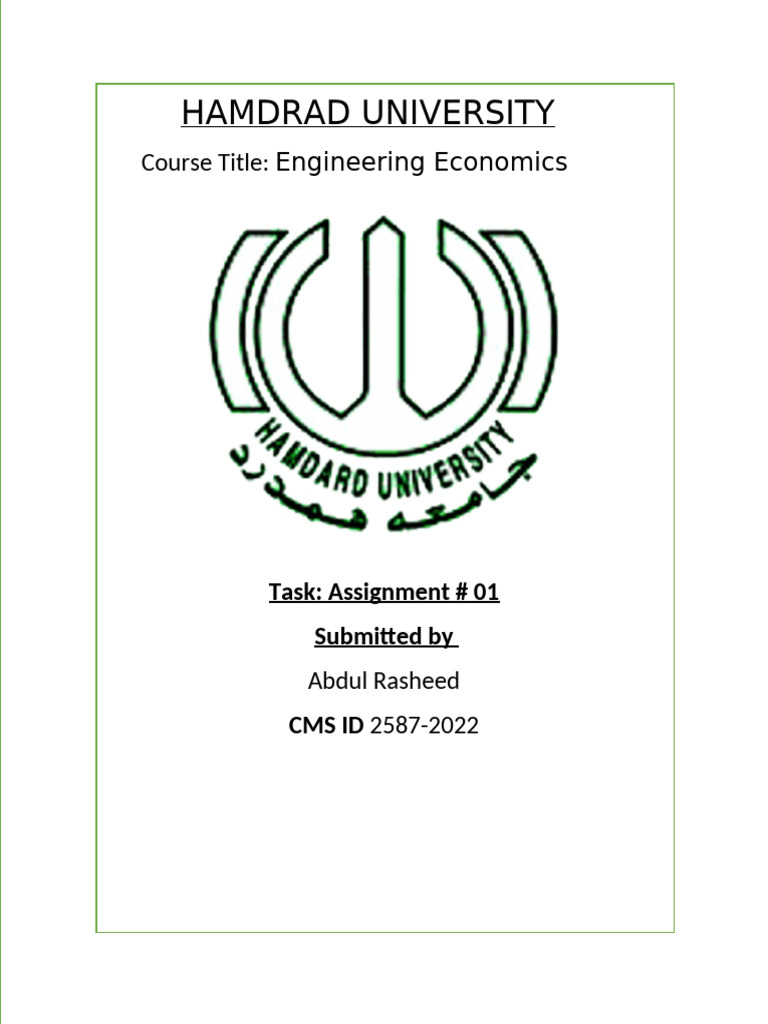 HAMDRAD UNIVERSITY

Course Title: Engineering Economics

HAMDARD UNIVERSITY

جامعہ ہمدرد

Task: Assignment # 01

Submitted by

Abdul Rasheed

CMS ID 2587-2022